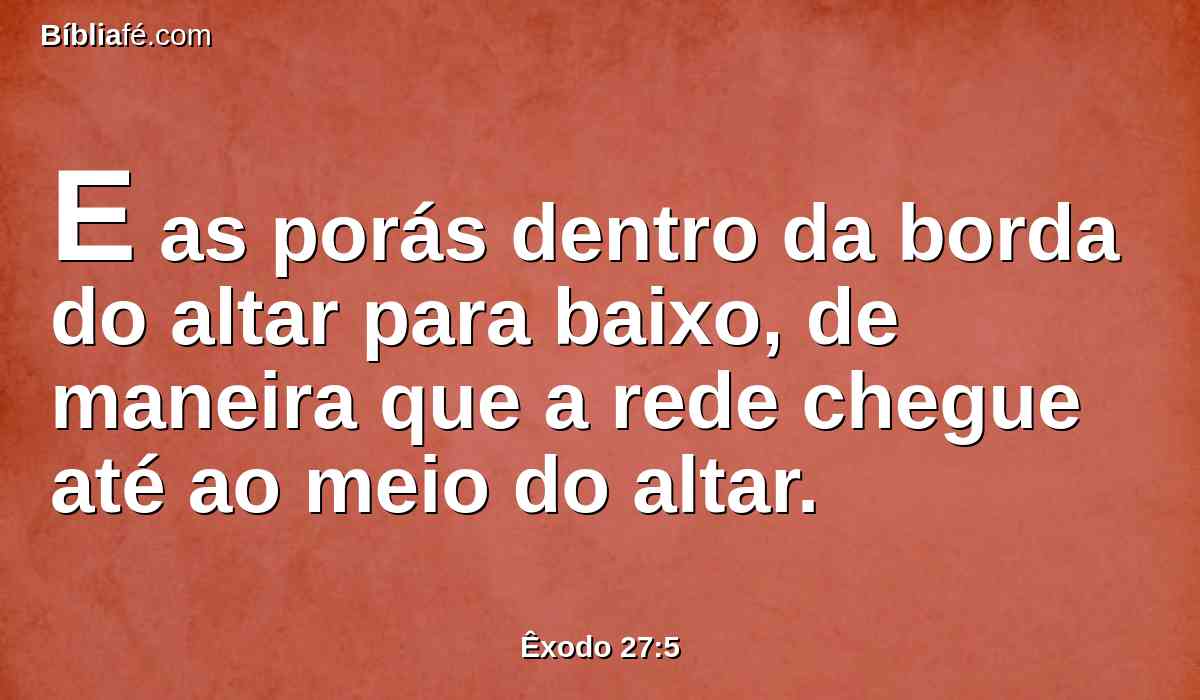 Bíbliafé.com

E as porás dentro da borda do altar para baixo, de maneira que a rede chegue até ao meio do altar.

Êxodo 27:5